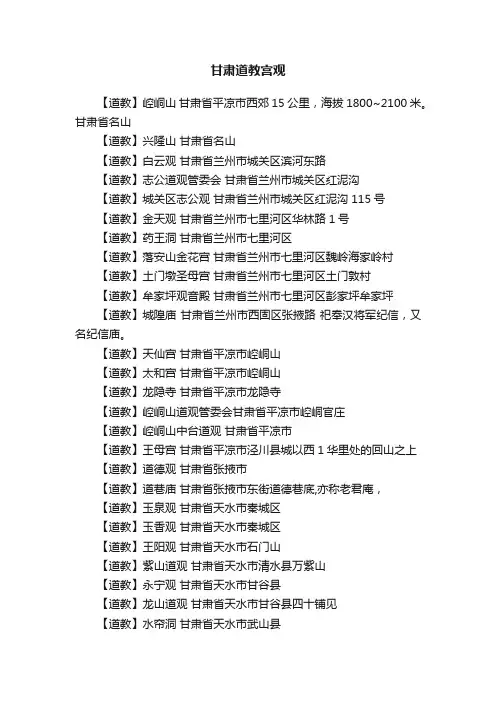 甘肃道教宫观

【道教】崆峒山 甘肃省平凉市西郊 15 公里，海拔 1800~2100 米。甘肃省名山

【道教】兴隆山 甘肃省名山

【道教】白云观 甘肃省兰州市城关区滨河东路

【道教】志公道观管委会 甘肃省兰州市城关区红泥沟

【道教】城关区志公观 甘肃省兰州市城关区红泥沟 115 号

【道教】金天观 甘肃省兰州市七里河区华林路 1 号

【道教】药王洞 甘肃省兰州市七里河区

【道教】落安山金花宫 甘肃省兰州市七里河区魏岭海家岭村

【道教】土门墩圣母宫 甘肃省兰州市七里河区土门敦村

【道教】牟家坪观音殿 甘肃省兰州市七里河区彭家坪牟家坪

【道教】城隍庙 甘肃省兰州市西固区张掖路 祀奉汉将军纪信，又名纪信庙。

【道教】天仙宫 甘肃省平凉市崆峒山

【道教】太和宫 甘肃省平凉市崆峒山

【道教】龙隐寺 甘肃省平凉市龙隐寺

【道教】崆峒山道观管委会甘肃省平凉市崆峒官庄

【道教】崆峒山中台道观 甘肃省平凉市

【道教】王母宫 甘肃省平凉市泾川县城以西 1 华里处的回山之上

【道教】道德观 甘肃省张掖市

【道教】道巷庙 甘肃省张掖市东街道德巷底,亦称老君庵，

【道教】玉泉观 甘肃省天水市秦城区

【道教】玉香观 甘肃省天水市秦城区

【道教】王阳观 甘肃省天水市石门山

【道教】紫山道观 甘肃省天水市清水县万紫山

【道教】永宁观 甘肃省天水市甘谷县

【道教】龙山道观 甘肃省天水市甘谷县四十铺见

【道教】水帘洞 甘肃省天水市武山县